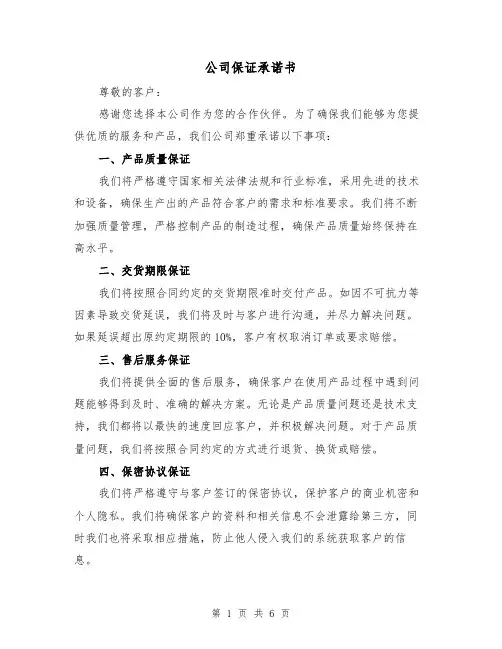 公司保证承诺书

尊敬的客户：

感谢您选择本公司作为您的合作伙伴。为了确保我们能够为您提供优质的服务和产品，我们公司郑重承诺以下事项：

一、产品质量保证

我们将严格遵守国家相关法律法规和行业标准，采用先进的技术和设备，确保生产出的产品符合客户的需求和标准要求。我们将不断加强质量管理，严格控制产品的制造过程，确保产品质量始终保持在高水平。

二、交货期限保证

我们将按照合同约定的交货期限准时交付产品。如因不可抗力等因素导致交货延误，我们将及时与客户进行沟通，并尽力解决问题。如果延误超出原约定期限的 10%，客户有权取消订单或要求赔偿。

三、售后服务保证

我们将提供全面的售后服务，确保客户在使用产品过程中遇到问题能够得到及时、准确的解决方案。无论是产品质量问题还是技术支持，我们都将以最快的速度回应客户，并积极解决问题。对于产品质量问题，我们将按照合同约定的方式进行退货、换货或赔偿。

四、保密协议保证

我们将严格遵守与客户签订的保密协议，保护客户的商业机密和个人隐私。我们将确保客户的资料和相关信息不会泄露给第三方，同时我们也将采取相应措施，防止他人侵入我们的系统获取客户的信息。

第 1 页 共 6 页